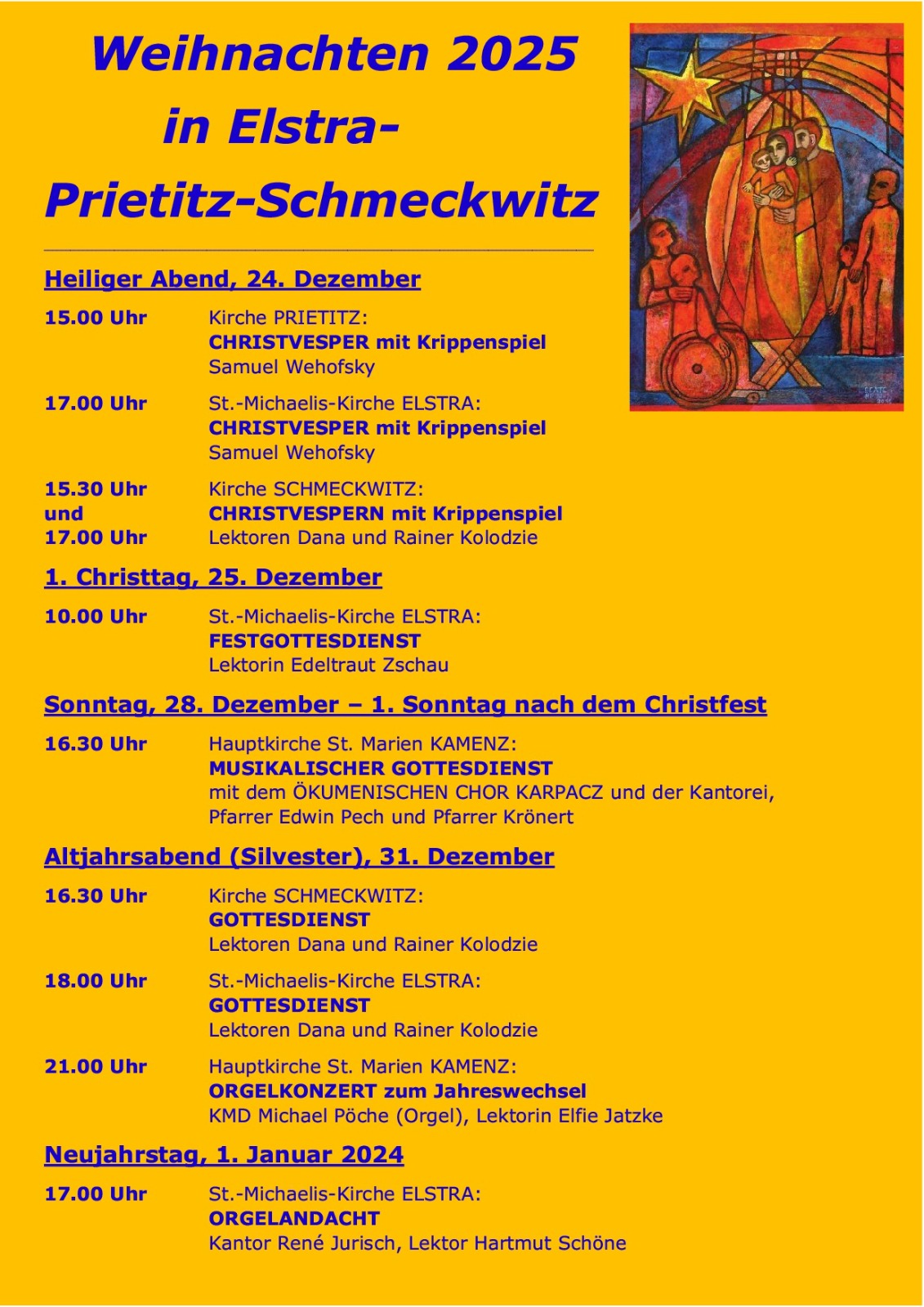 Weihnachten 2025 in Elstra-Prietitz-Schmeckwitz

Heiliger Abend, 24. Dezember

15.00 Uhr Kirche PRIETITZ:
CHRISTVESPER mit Krippenspiel
Samuel Wehofsky

17.00 Uhr St.-Michaelis-Kirche ELSTRA:
CHRISTVESPER mit Krippenspiel
Samuel Wehofsky

15.30 Uhr und 17.00 Uhr Kirche SCHMECKWITZ:
CHRISTVESPERN mit Krippenspiel
Lektoren Dana und Rainer Kolodzie

1. Christtag, 25. Dezember

10.00 Uhr St.-Michaelis-Kirche ELSTRA:
FESTGOTTESDIENST
Lektorin Edeltraut Zschau

Sonntag, 28. Dezember – 1. Sonntag nach dem Christfest

16.30 Uhr Hauptkirche St. Marien KAMENZ:
MUSIKALISCHER GOTTESDIENST
mit dem ÖKUMENISCHEN CHOR KARPACZ und der Kantorei, Pfarrer Edwin Pech und Pfarrer Krönert

Altjahrsabend (Silvester), 31. Dezember

16.30 Uhr Kirche SCHMECKWITZ:
GOTTESDIENST
Lektoren Dana und Rainer Kolodzie

18.00 Uhr St.-Michaelis-Kirche ELSTRA:
GOTTESDIENST
Lektoren Dana und Rainer Kolodzie

21.00 Uhr Hauptkirche St. Marien KAMENZ:
ORGELKONZERT zum Jahreswechsel
KMD Michael Pöche (Orgel), Lektorin Elfie Jatzke

Neujahrstag, 1. Januar 2024

17.00 Uhr St.-Michaelis-Kirche ELSTRA:
ORGELANDACHT
Kantor René Jurisch, Lektor Hartmut Schöne